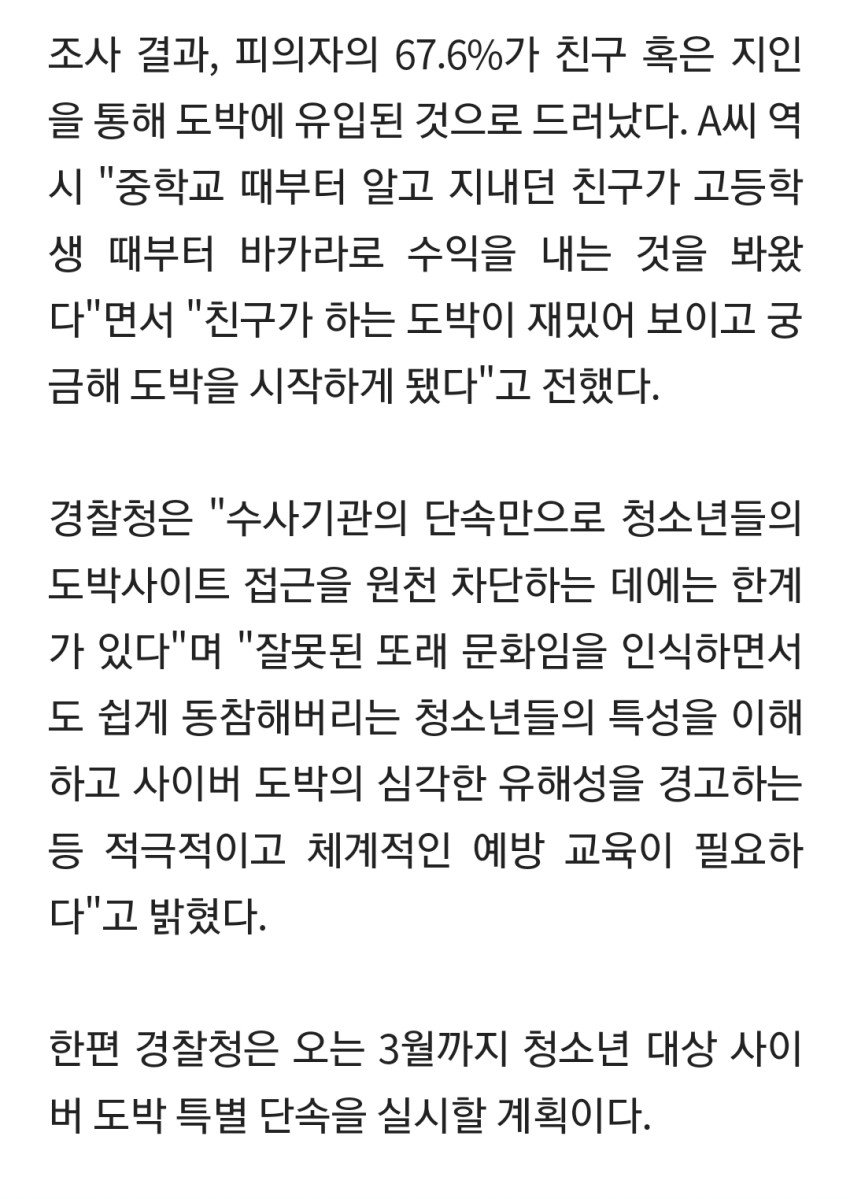 조사 결과, 피의자의 67.6%가 친구 혹은 지인을 통해 도박에 유입된 것으로 드러났다. A씨 역시 "중학교 때부터 알고 지내던 친구가 고등학생 때부터 바카라로 수익을 내는 것을 봐왔다"면서 "친구가 하는 도박이 재밌어 보이고 궁금해 도박을 시작하게 됐다"고 전했다.

경찰청은 "수사기관의 단속만으로 청소년들의 도박사이트 접근을 원천 차단하는 데에는 한계가 있다"며 "잘못된 또래 문화임을 인식하면서도 쉽게 동참해버리는 청소년들의 특성을 이해하고 사이버 도박의 심각한 유해성을 경고하는 등 적극적이고 체계적인 예방 교육이 필요하다"고 밝혔다.

한편 경찰청은 오는 3월까지 청소년 대상 사이버 도박 특별 단속을 실시할 계획이다.